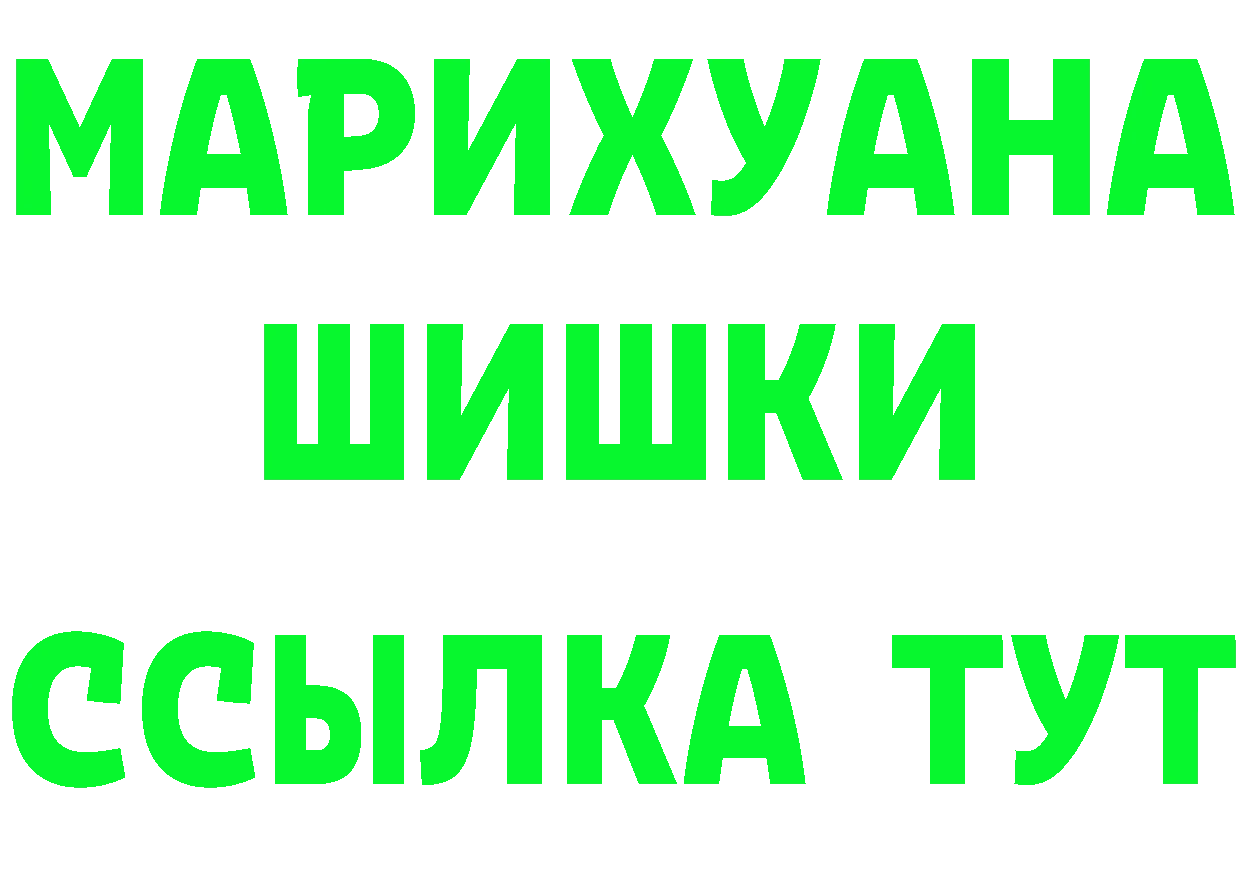 МАРИХУАНА
ШИШКИ
ССЫЛКА ТУТ